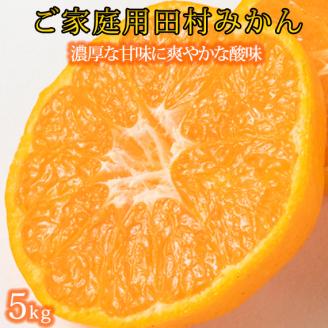 ご家庭用田村みかん

濃厚な甘味に爽やかな酸味

5kg